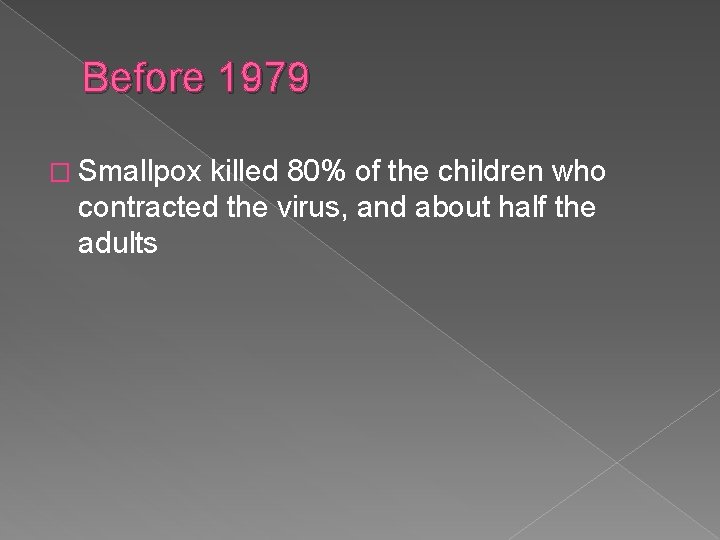 Before 1979

Smallpox killed 80% of the children who contracted the virus, and about half the adults